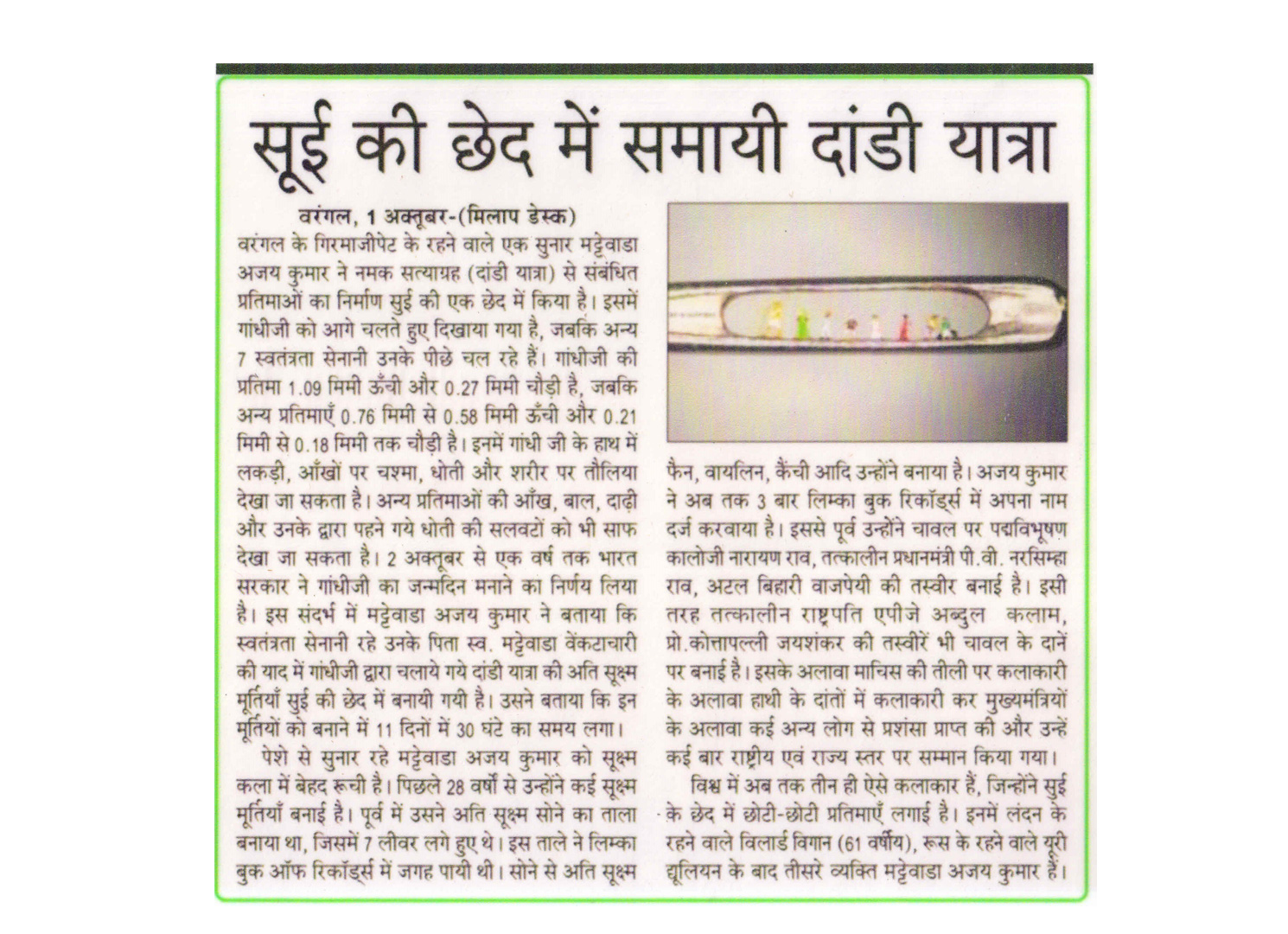 सूई की छेद में समायी दांडी यात्रा

वरंगल, 1 अक्तूबर-(मिलाप डेस्क)
वरंगल के गिरमाजीपेट के रहने वाले एक सुनार मट्टेवाडा अजय कुमार ने नमक सत्याग्रह (दांडी यात्रा) से संबंधित प्रतिमाओं का निर्माण सुई की एक छेद में किया है। इसमें गांधीजी को आगे चलते हुए दिखाया गया है, जबकि अन्य 7 स्वतंत्रता सेनानी उनके पीछे चल रहे हैं। गांधीजी की प्रतिमा 1.09 मिमी ऊँची और 0.27 मिमी चौड़ी है, जबकि अन्य प्रतिमाएँ 0.76 मिमी से 0.58 मिमी ऊँची और 0.21 मिमी से 0.18 मिमी तक चौड़ी है। इनमें गांधी जी के हाथ में लकड़ी, आँखों पर चश्मा, धोती और शरीर पर तौलिया देखा जा सकता है। अन्य प्रतिमाओं की आँख, बाल, दाढ़ी और उनके द्वारा पहने गये धोती की सलवटों को भी साफ देखा जा सकता है। 2 अक्तूबर से एक वर्ष तक भारत सरकार ने गांधीजी का जन्मदिन मनाने का निर्णय लिया है। इस संदर्भ में मट्टेवाडा अजय कुमार ने बताया कि स्वतंत्रता सेनानी रहे उनके पिता स्व. मट्टेवाडा वेंकटाचारी की याद में गांधीजी द्वारा चलाये गये दांडी यात्रा की अति सूक्ष्म मूर्तियाँ सुई की छेद में बनायी गयी है। उसने बताया कि इन मूर्तियों को बनाने में 11 दिनों में 30 घंटे का समय लगा।

पेशे से सुनार रहे मट्टेवाडा अजय कुमार को सूक्ष्म कला में बेहद रूची है। पिछले 28 वर्षों से उन्होंने कई सूक्ष्म मूर्तियाँ बनाई है। पूर्व में उसने अति सूक्ष्म सोने का ताला बनाया था, जिसमें 7 लीवर लगे हुए थे। इस ताले ने लिम्का बुक ऑफ रिकॉर्ड्स में जगह पायी थी। सोने से अति सूक्ष्म फैन, वायलिन, कैंची आदि उन्होंने बनाया है। अजय कुमार ने अब तक 3 बार लिम्का बुक रिकॉर्ड्स में अपना नाम दर्ज करवाया है। इससे पूर्व उन्होंने चावल पर पद्मविभूषण कालोजी नारायण राव, तत्कालीन प्रधानमंत्री पी.वी. नरसिम्हा राव, अटल बिहारी वाजपेयी की तस्वीर बनाई है। इसी तरह तत्कालीन राष्ट्रपति एपीजे अब्दुल कलाम, प्रो.कोत्तापल्ली जयशंकर की तस्वीरें भी चावल के दानें पर बनाई है। इसके अलावा माचिस की तीली पर कलाकारी के अलावा हाथी के दांतों में कलाकारी कर मुख्यमंत्रियों के अलावा कई अन्य लोग से प्रशंसा प्राप्त की और उन्हें कई बार राष्ट्रीय एवं राज्य स्तर पर सम्मान किया गया।

विश्व में अब तक तीन ही ऐसे कलाकार हैं, जिन्होंने सुई के छेद में छोटी-छोटी प्रतिमाएँ लगाई है। इनमें लंदन के रहने वाले विलार्ड विगान (61 वर्षीय), रूस के रहने वाले यूरी द्यूलियन के बाद तीसरे व्यक्ति मट्टेवाडा अजय कुमार हैं।